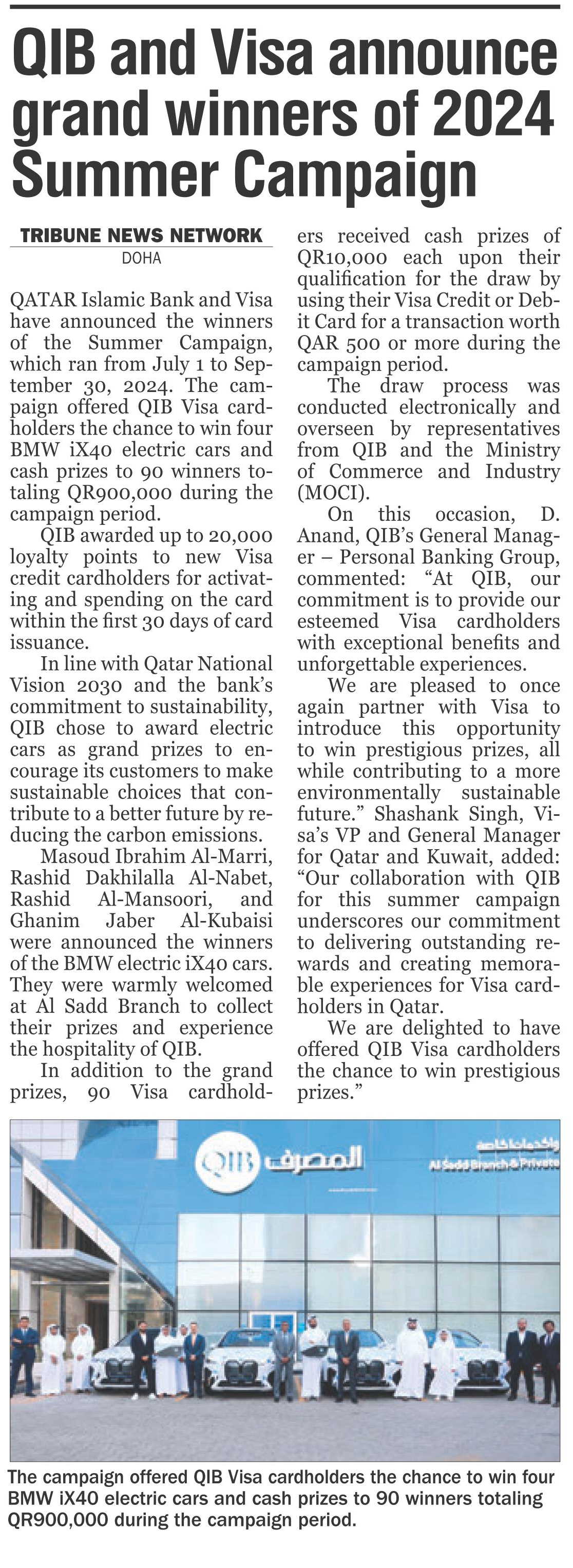 QIB and Visa announce grand winners of 2024 Summer Campaign

TRIBUNE NEWS NETWORK
DOHA

QATAR Islamic Bank and Visa have announced the winners of the Summer Campaign, which ran from July 1 to September 30, 2024. The campaign offered QIB Visa cardholders the chance to win four BMW iX40 electric cars and cash prizes to 90 winners totaling QR900,000 during the campaign period.

QIB awarded up to 20,000 loyalty points to new Visa credit cardholders for activating and spending on the card within the first 30 days of card issuance.

In line with Qatar National Vision 2030 and the bank's commitment to sustainability, QIB chose to award electric cars as grand prizes to encourage its customers to make sustainable choices that contribute to a better future by reducing the carbon emissions.

Masoud Ibrahim Al-Marri, Rashid Dakhilalla Al-Nabet, Rashid Al-Mansoori, and Ghanim Jaber Al-Kubaisi were announced the winners of the BMW electric iX40 cars. They were warmly welcomed at Al Sadd Branch to collect their prizes and experience the hospitality of QIB.

In addition to the grand prizes, 90 Visa cardholders received cash prizes of QR10,000 each upon their qualification for the draw by using their Visa Credit or Debit Card for a transaction worth QAR 500 or more during the campaign period.

The draw process was conducted electronically and overseen by representatives from QIB and the Ministry of Commerce and Industry (MOCI).

On this occasion, D. Anand, QIB's General Manager – Personal Banking Group, commented: "At QIB, our commitment is to provide our esteemed Visa cardholders with exceptional benefits and unforgettable experiences.

We are pleased to once again partner with Visa to introduce this opportunity to win prestigious prizes, all while contributing to a more environmentally sustainable future." Shashank Singh, Visa's VP and General Manager for Qatar and Kuwait, added: "Our collaboration with QIB for this summer campaign underscores our commitment to delivering outstanding rewards and creating memorable experiences for Visa cardholders in Qatar.

We are delighted to have offered QIB Visa cardholders the chance to win prestigious prizes."

QIB المصرف
Al Sadd Branch & Private

The campaign offered QIB Visa cardholders the chance to win four BMW iX40 electric cars and cash prizes to 90 winners totaling QR900,000 during the campaign period.